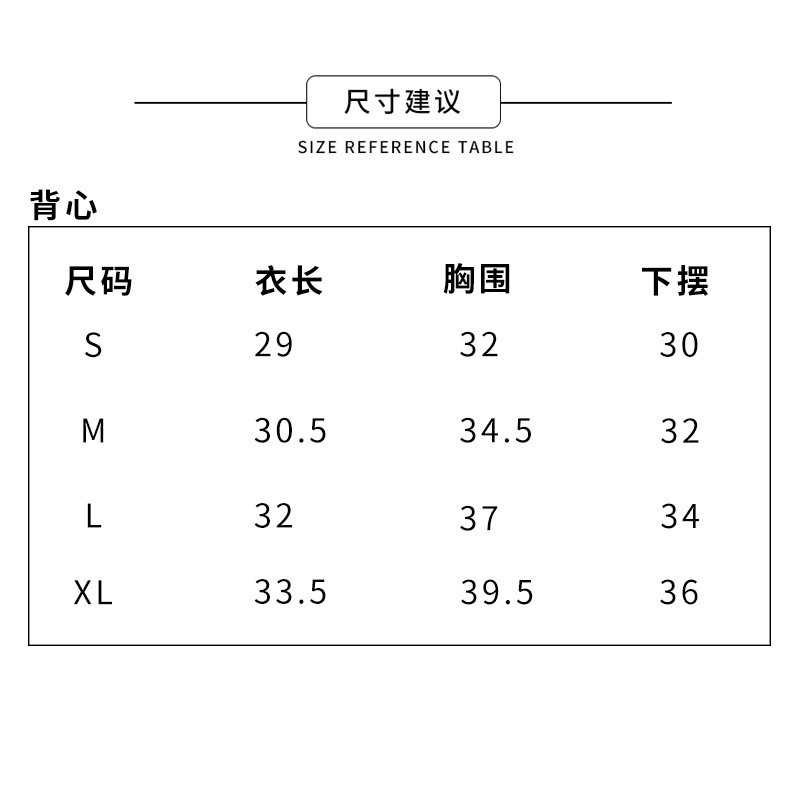 尺寸建议

SIZE REFERENCE TABLE

背心

| 尺码 | 衣长 | 胸围 | 下摆 |
|---|---|---|---|
| S | 29 | 32 | 30 |
| M | 30.5 | 34.5 | 32 |
| L | 32 | 37 | 34 |
| XL | 33.5 | 39.5 | 36 |